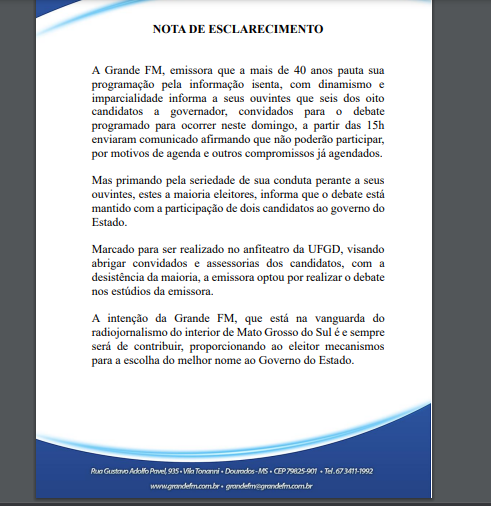 NOTA DE ESCLARECIMENTO

A Grande FM, emissora que a mais de 40 anos pauta sua programação pela informação isenta, com dinamismo e imparcialidade informa a seus ouvintes que seis dos oito candidatos a governador, convidados para o debate programado para ocorrer neste domingo, a partir das 15h enviaram comunicado afirmando que não poderão participar, por motivos de agenda e outros compromissos já agendados.

Mas primando pela seriedade de sua conduta perante a seus ouvintes, estes a maioria eleitores, informa que o debate está mantido com a participação de dois candidatos ao governo do Estado.

Marcado para ser realizado no anfiteatro da UFGD, visando abrigar convidados e assessorias dos candidatos, com a desistência da maioria, a emissora optou por realizar o debate nos estúdios da emissora.

A intenção da Grande FM, que está na vanguarda do radiojornalismo do interior de Mato Grosso do Sul é e sempre será de contribuir, proporcionando ao eleitor mecanismos para a escolha do melhor nome ao Governo do Estado.

Rua Gustavo Adolfo Pavel, 935 • Vila Tonanni • Dourados - MS • CEP 79825-901 • Tel. 67 3411-1992

www.grandefm.com.br • grandefm@grandefm.com.br